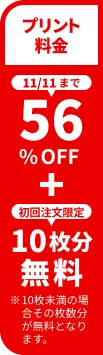 プリント料金

11/11まで

56%OFF

+

初回注文限定

10枚分無料

※10枚未満の場合その枚数分が無料となります。